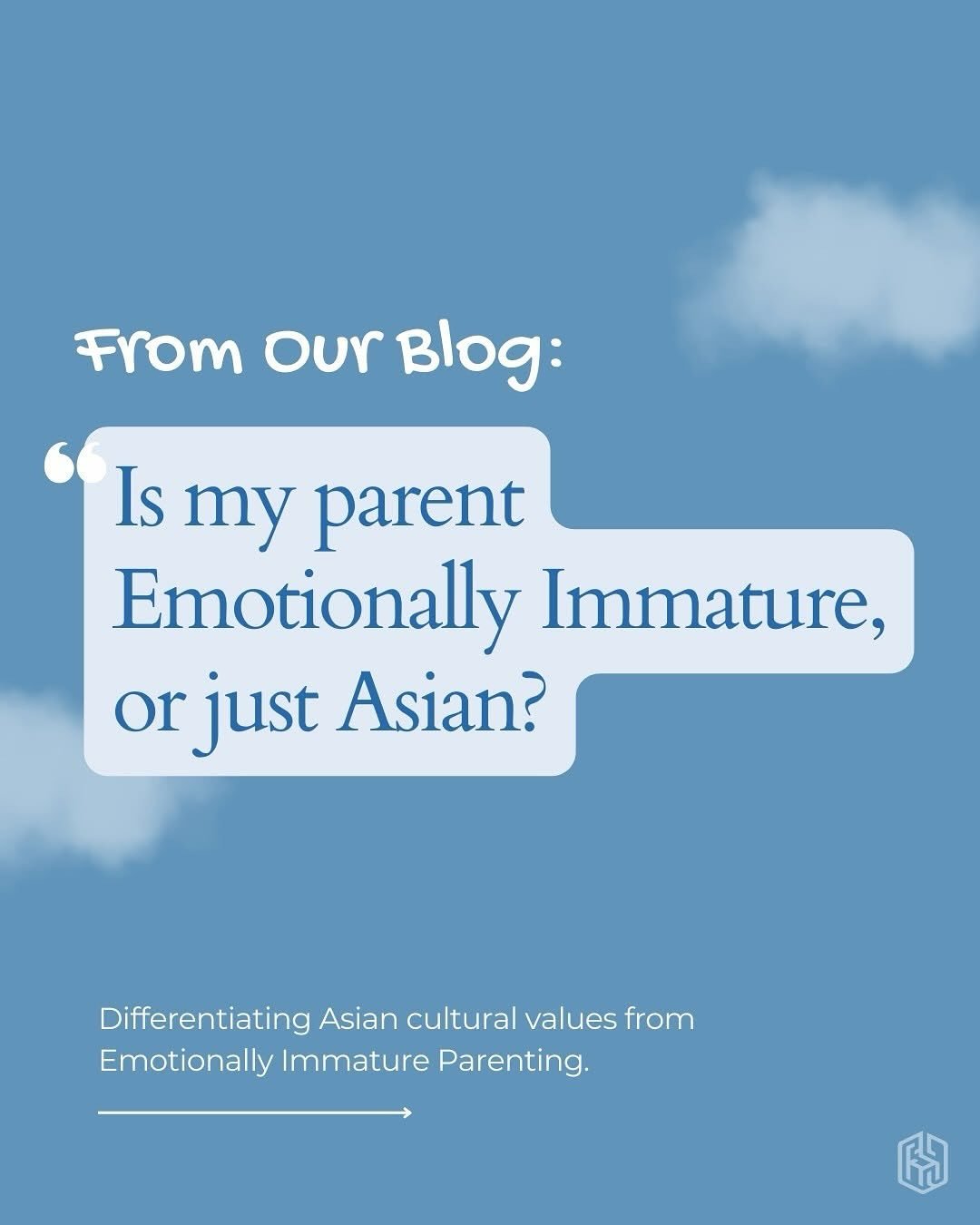 From Our Blog:

“Is my parent Emotionally Immature, or just Asian?

Differentiating Asian cultural values from Emotionally Immature Parenting.